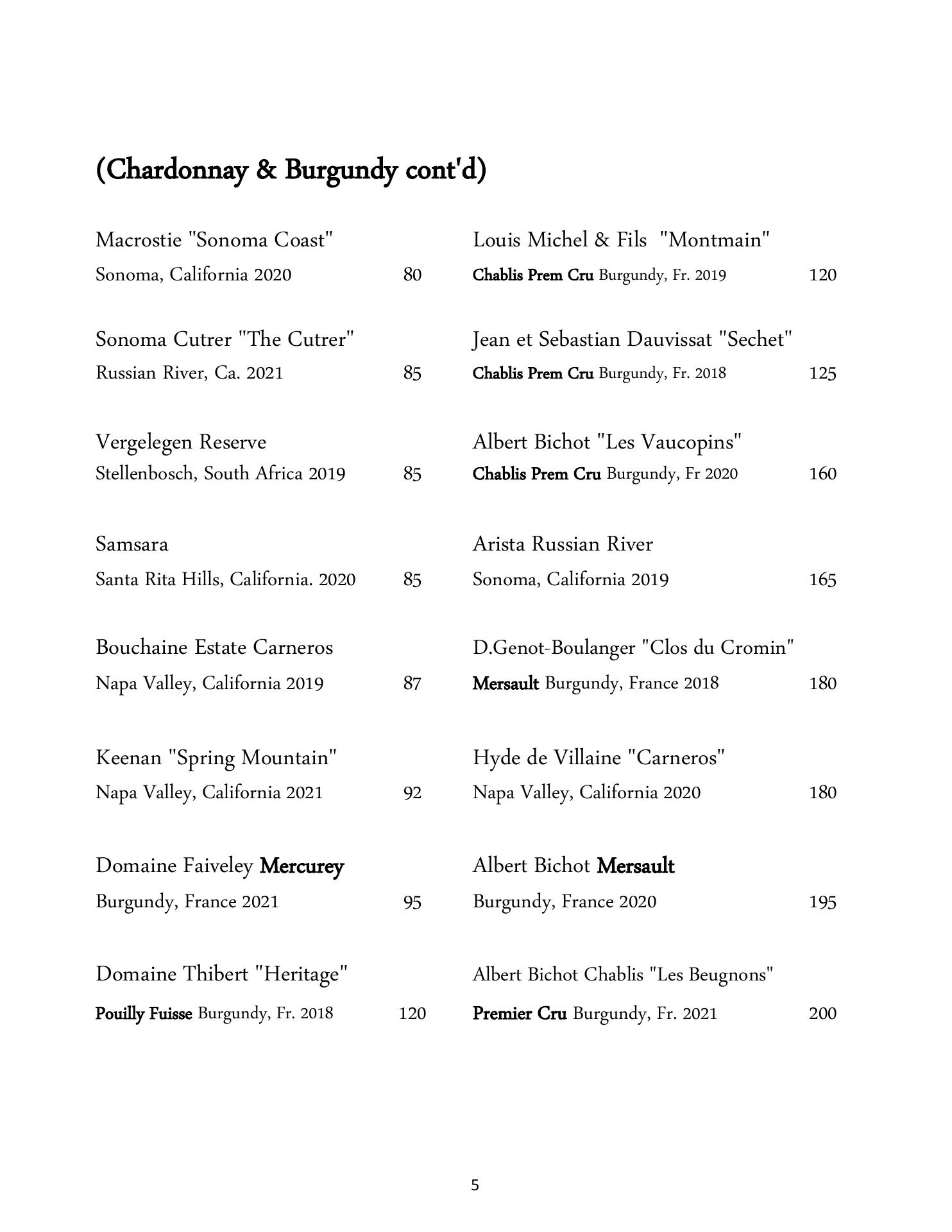 (Chardonnay & Burgundy cont'd)

Macrostie "Sonoma Coast"
Sonoma, California 2020 80

Sonoma Cutrer "The Cutrer"
Russian River, Ca. 2021 85

Vergelegen Reserve
Stellenbosch, South Africa 2019 85

Samsara
Santa Rita Hills, California. 2020 85

Bouchaine Estate Carneros
Napa Valley, California 2019 87

Keenan "Spring Mountain"
Napa Valley, California 2021 92

Domaine Faiveley Mercurey
Burgundy, France 2021 95

Domaine Thibert "Heritage"
Pouilly Fuisse Burgundy, Fr. 2018 120

Louis Michel & Fils "Montmain"
Chablis Prem Cru Burgundy, Fr. 2019 120

Jean et Sebastian Dauvissat "Sechet"
Chablis Prem Cru Burgundy, Fr. 2018 125

Albert Bichot "Les Vaucopins"
Chablis Prem Cru Burgundy, Fr 2020 160

Arista Russian River
Sonoma, California 2019 165

D.Genot-Boulanger "Clos du Cromin"
Mersault Burgundy, France 2018 180

Hyde de Villaine "Carneros"
Napa Valley, California 2020 180

Albert Bichot Mersault
Burgundy, France 2020 195

Albert Bichot Chablis "Les Beugnons"
Premier Cru Burgundy, Fr. 2021 200

5